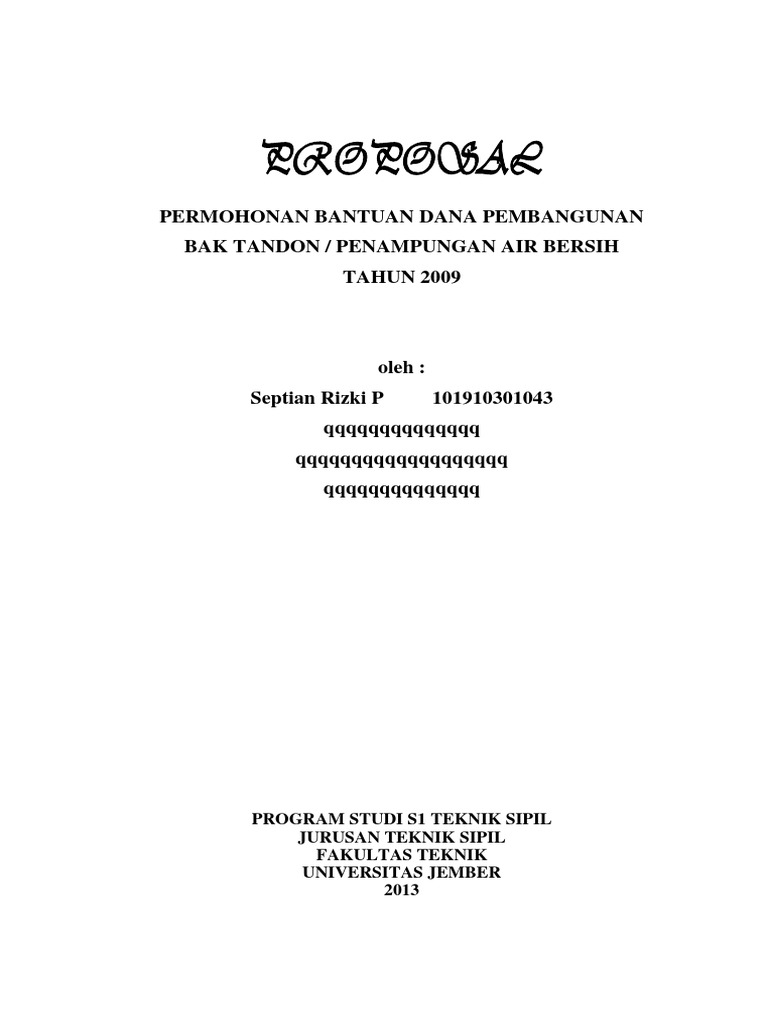 PROPOSAL

PERMOHONAN BANTUAN DANA PEMBANGUNAN
BAK TANDON / PENAMPUNGAN AIR BERSIH
TAHUN 2009

oleh :
Septian Rizki P 101910301043
qqqqqqqqqqqqqq
qqqqqqqqqqqqqqqqqqq
qqqqqqqqqqqqqq

PROGRAM STUDI S1 TEKNIK SIPIL
JURUSAN TEKNIK SIPIL
FAKULTAS TEKNIK
UNIVERSITAS JEMBER
2013